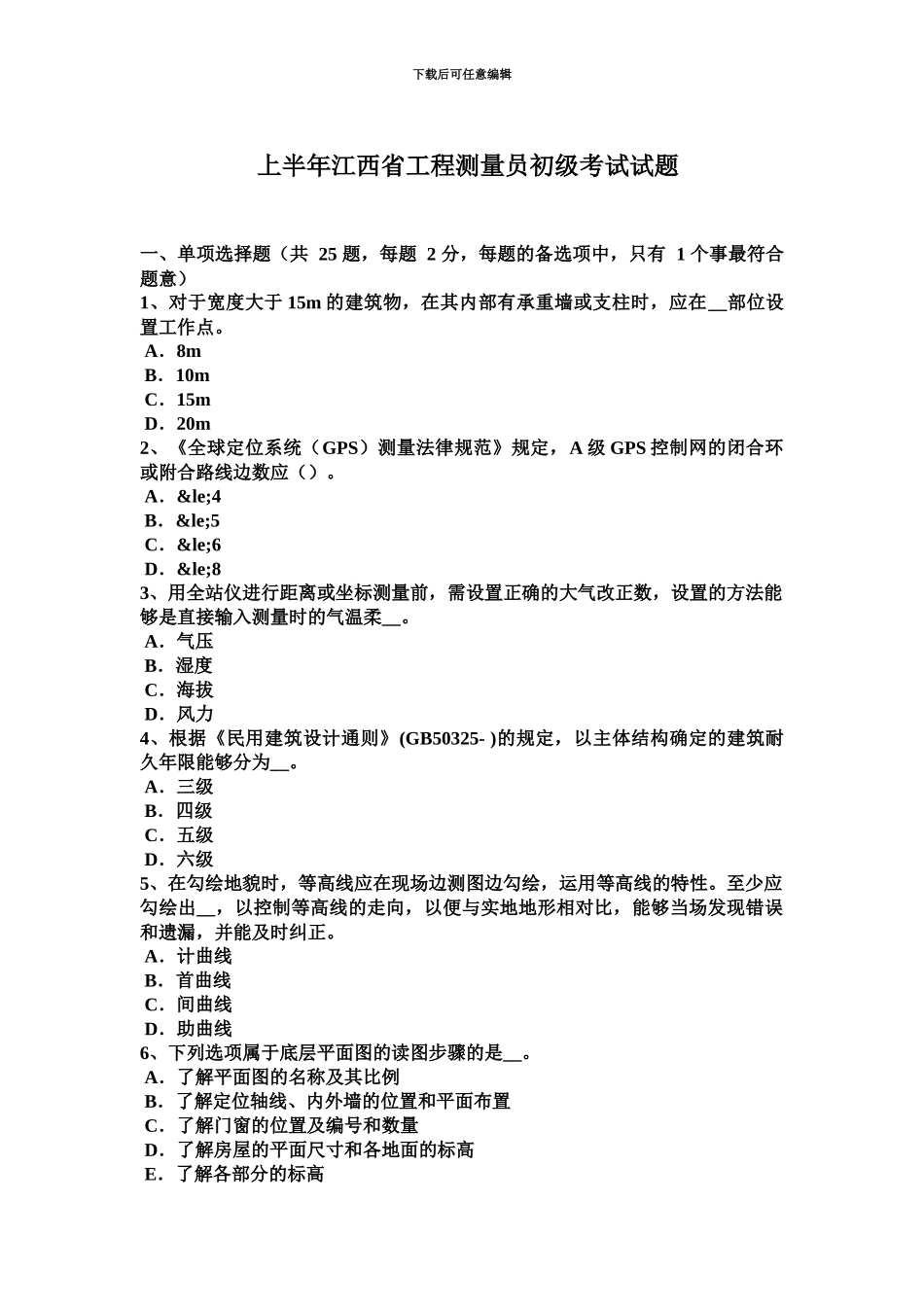 下载后可任意编辑

上半年江西省工程测量员初级考试试题

一、单项选择题（共 25 题，每题 2 分，每题的备选项中，只有 1 个事最符合题意）

1、对于宽度大于 15m 的建筑物，在其内部有承重墙或支柱时，应在__部位设置工作点。
A．8m
B．10m
C．15m
D．20m

2、《全球定位系统（GPS）测量法律规范》规定，A 级 GPS 控制网的闭合环或附合路线边数应（）。
A．&le;4
B．&le;5
C．&le;6
D．&le;8

3、用全站仪进行距离或坐标测量前，需设置正确的大气改正数，设置的方法能够是直接输入测量时的气温柔__。
A．气压
B．湿度
C．海拔
D．风力

4、根据《民用建筑设计通则》(GB50325- )的规定，以主体结构确定的建筑耐久年限能够分为__。
A．三级
B．四级
C．五级
D．六级

5、在勾绘地貌时，等高线应在现场边测图边勾绘，运用等高线的特性。至少应勾绘出__，以控制等高线的走向，以便与实地地形相对比，能够当场发现错误和遗漏，并能及时纠正。
A．计曲线
B．首曲线
C．间曲线
D．助曲线

6、下列选项属于底层平面图的读图步骤的是__。
A．了解平面图的名称及其比例
B．了解定位轴线、内外墙的位置和平面布置
C．了解门窗的位置及编号和数量
D．了解房屋的平面尺寸和各地面的标高
E．了解各部分的标高